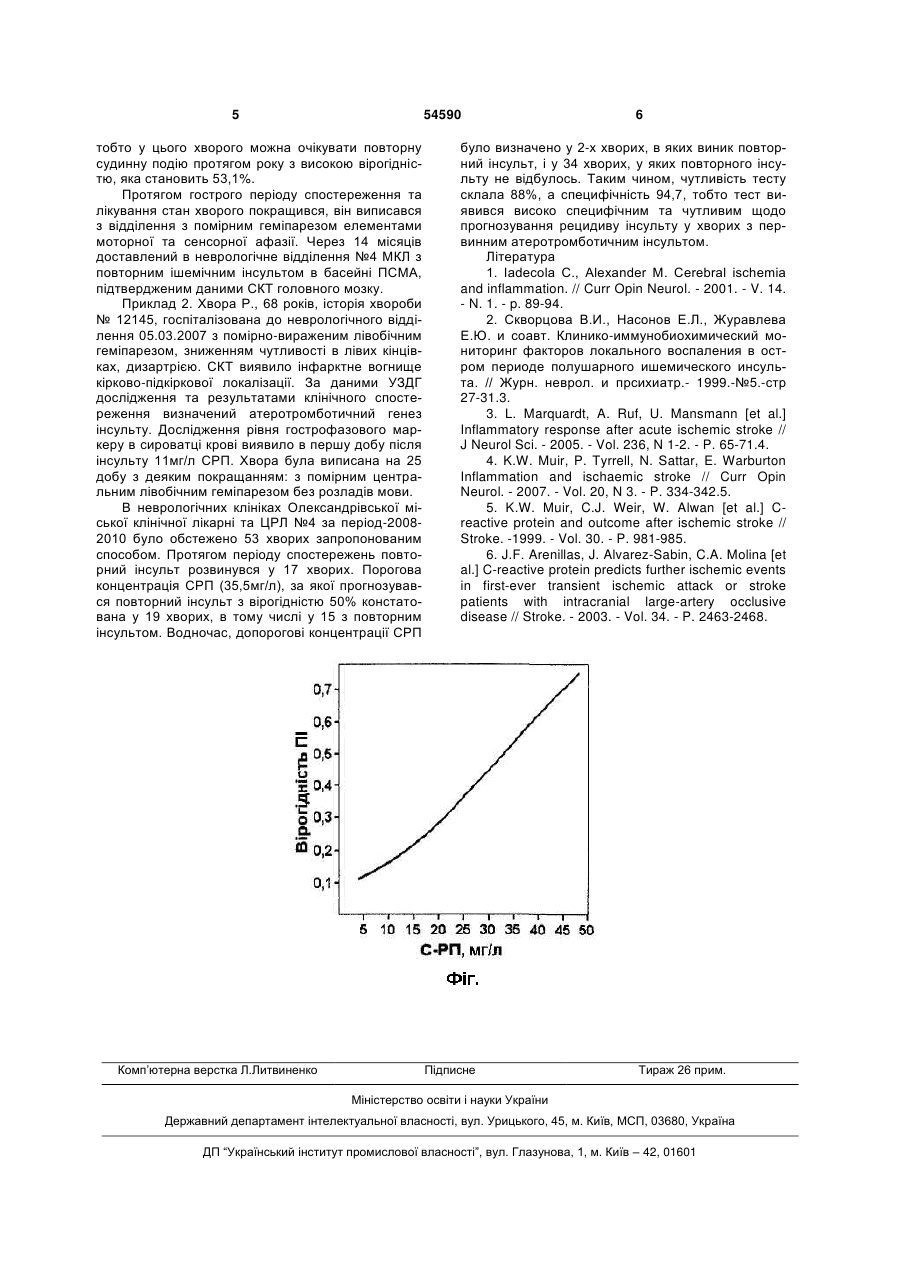 5

54590

6

тобто у цього хворого можна очікувати повторну судинну подію протягом року з високою вірогідністю, яка становить 53,1%.

Протягом гострого періоду спостереження та лікування стан хворого покращився, він виписався з відділення з помірним геміпарезом елементами моторної та сенсорної афазії. Через 14 місяців доставлений в неврологічне відділення №4 МКЛ з повторним ішемічним інсультом в басейні ПСМА, підтвердженим даними СКТ головного мозку.

Приклад 2. Хвора Р., 68 років, історія хвороби № 12145, госпіталізована до неврологічного відділення 05.03.2007 з помірно-вираженим лівобічним геміпарезом, зниженням чутливості в лівих кінцівках, дизартрією. СКТ виявило інфарктне вогнище кірково-підкіркової локалізації. За даними УЗДГ дослідження та результатами клінічного спостереження визначений атеротромботичний генез інсульту. Дослідження рівня гострофазового маркеру в сироватці крові виявило в першу добу після інсульту 11мг/л СРП. Хвора була виписана на 25 добу з деяким покращанням: з помірним центральним лівобічним геміпарезом без розладів мови.

В неврологічних клініках Олександрівської міської клінічної лікарні та ЦРЛ №4 за період-2008-2010 було обстежено 53 хворих запропонованим способом. Протягом періоду спостережень повторний інсульт розвинувся у 17 хворих. Порогова концентрація СРП (35,5мг/л), за якої прогнозувався повторний інсульт з вірогідністю 50% констатована у 19 хворих, в тому числі у 15 з повторним інсультом. Водночас, допорогові концентрації СРП було визначено у 2-х хворих, в яких виник повторний інсульт, і у 34 хворих, у яких повторного інсульту не відбулось. Таким чином, чутливість тесту склала 88%, а специфічність 94,7, тобто тест виявився високо специфічним та чутливим щодо прогнозування рецидиву інсульту у хворих з первинним атеротромботичним інсультом.

Література

1. Iadecola C., Alexander M. Cerebral ischemia and inflammation. // Curr Opin Neurol. - 2001. - V. 14. - N. 1. - p. 89-94.

2. Скворцова В.И., Насонов Е.Л., Журавлева Е.Ю. и соавт. Клинико-иммунобиохимический мониторинг факторов локального воспаления в остром периоде полушарного ишемического инсульта. // Журн. неврол. и прсихиатр.- 1999.-№5.-стр 27-31.3.

3. L. Marquardt, A. Ruf, U. Mansmann [et al.] Inflammatory response after acute ischemic stroke // J Neurol Sci. - 2005. - Vol. 236, N 1-2. - P. 65-71.4.

4. K.W. Muir, P. Tyrrell, N. Sattar, E. Warburton Inflammation and ischaemic stroke // Curr Opin Neurol. - 2007. - Vol. 20, N 3. - P. 334-342.5.

5. K.W. Muir, C.J. Weir, W. Alwan [et al.] C-reactive protein and outcome after ischemic stroke // Stroke. -1999. - Vol. 30. - P. 981-985.

6. J.F. Arenillas, J. Alvarez-Sabin, C.A. Molina [et al.] C-reactive protein predicts further ischemic events in first-ever transient ischemic attack or stroke patients with intracranial large-artery occlusive disease // Stroke. - 2003. - Vol. 34. - P. 2463-2468.

Вірогідність ПІ
0,7
0,6
0,5
0,4
0,3
0,2
0,1
5 10 15 20 25 30 35 40 45 50
С-РП, мг/л

Фіг.

Комп'ютерна верстка Л.Литвиненко Підписне Тираж 26 прим.

Міністерство освіти і науки України

Державний департамент інтелектуальної власності, вул. Урицького, 45, м. Київ, МСП, 03680, Україна

ДП "Український інститут промислової власності", вул. Глазунова, 1, м. Київ – 42, 01601